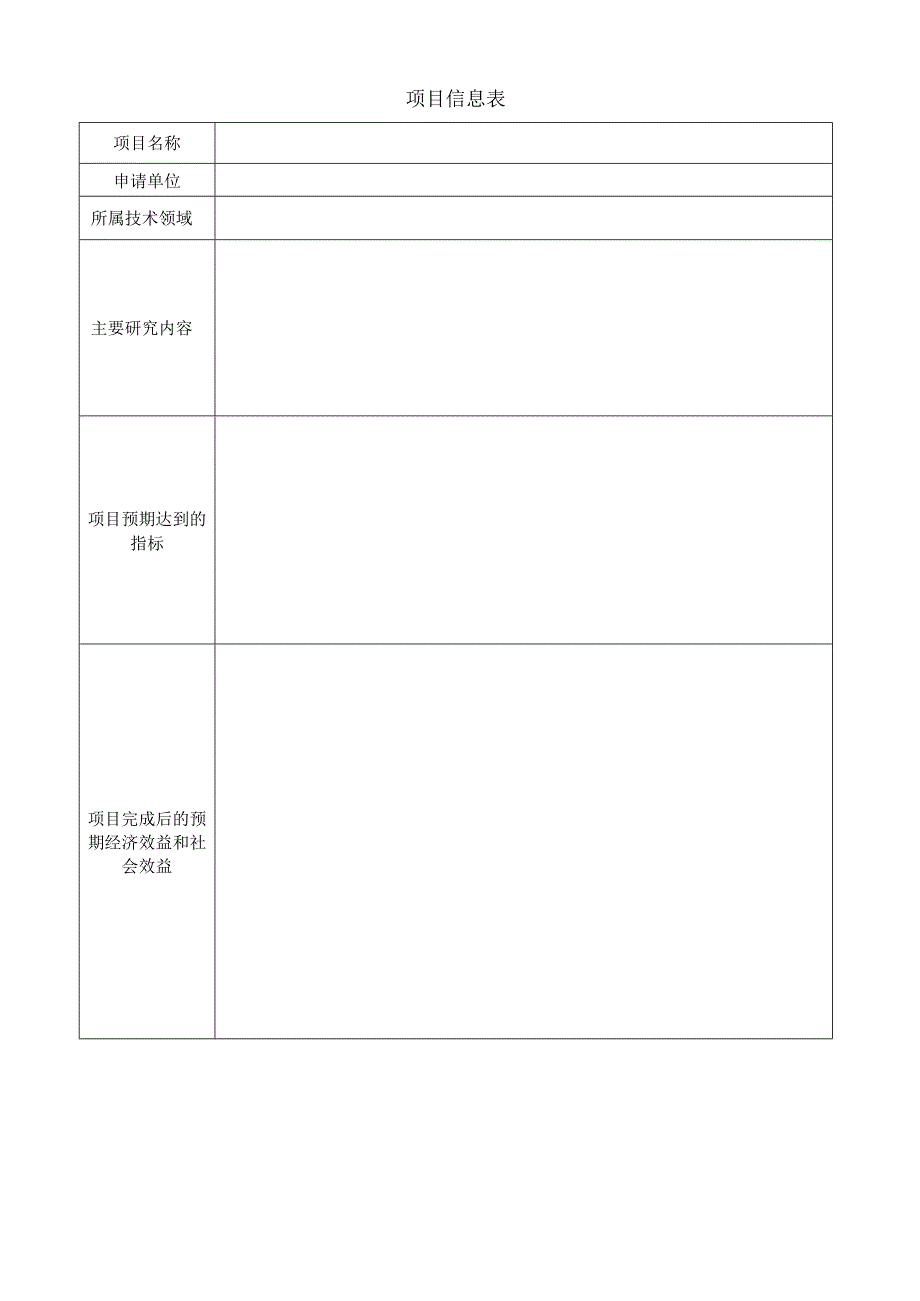 项目信息表

| 项目名称 | |
|---|---|
| 申请单位 | |
| 所属技术领域 | |
| 主要研究内容 | |
| 项目预期达到的指标 | |
| 项目完成后的预期经济效益和社会效益 | |